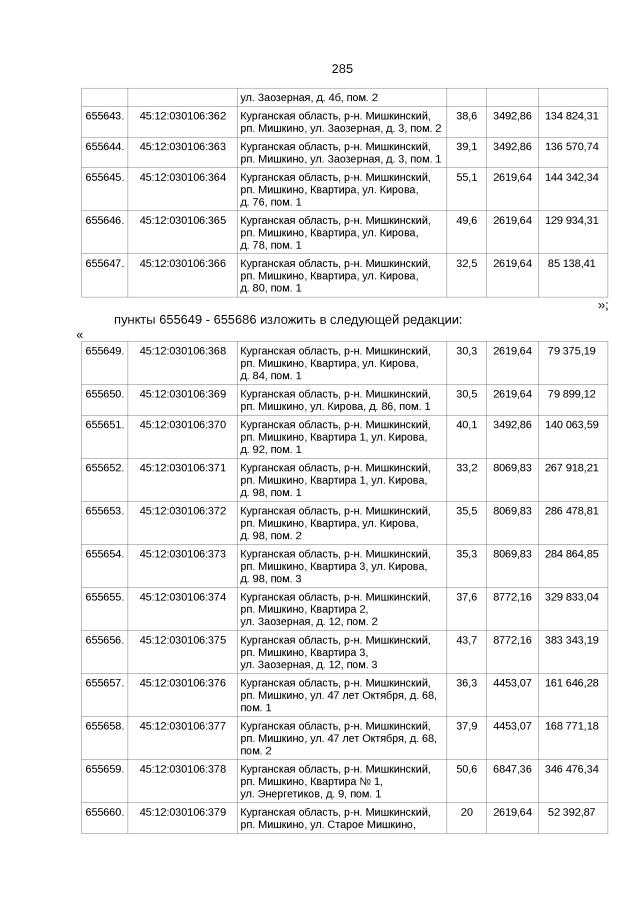 285

|  |  |  |  |  |  |
|---|---|---|---|---|---|
|  |  | ул. Заозерная, д. 4б, пом. 2 |  |  |  |
| 655643. | 45:12:030106:362 | Курганская область, р-н. Мишкинский, рп. Мишкино, ул. Заозерная, д. 3, пом. 2 | 38,6 | 3492,86 | 134 824,31 |
| 655644. | 45:12:030106:363 | Курганская область, р-н. Мишкинский, рп. Мишкино, ул. Заозерная, д. 3, пом. 1 | 39,1 | 3492,86 | 136 570,74 |
| 655645. | 45:12:030106:364 | Курганская область, р-н. Мишкинский, рп. Мишкино, Квартира, ул. Кирова, д. 76, пом. 1 | 55,1 | 2619,64 | 144 342,34 |
| 655646. | 45:12:030106:365 | Курганская область, р-н. Мишкинский, рп. Мишкино, Квартира, ул. Кирова, д. 78, пом. 1 | 49,6 | 2619,64 | 129 934,31 |
| 655647. | 45:12:030106:366 | Курганская область, р-н. Мишкинский, рп. Мишкино, Квартира, ул. Кирова, д. 80, пом. 1 | 32,5 | 2619,64 | 85 138,41 |

»;

пункты 655649 - 655686 изложить в следующей редакции:

«

|  |  |  |  |  |  |
|---|---|---|---|---|---|
| 655649. | 45:12:030106:368 | Курганская область, р-н. Мишкинский, рп. Мишкино, Квартира, ул. Кирова, д. 84, пом. 1 | 30,3 | 2619,64 | 79 375,19 |
| 655650. | 45:12:030106:369 | Курганская область, р-н. Мишкинский, рп. Мишкино, ул. Кирова, д. 86, пом. 1 | 30,5 | 2619,64 | 79 899,12 |
| 655651. | 45:12:030106:370 | Курганская область, р-н. Мишкинский, рп. Мишкино, Квартира 1, ул. Кирова, д. 92, пом. 1 | 40,1 | 3492,86 | 140 063,59 |
| 655652. | 45:12:030106:371 | Курганская область, р-н. Мишкинский, рп. Мишкино, Квартира 1, ул. Кирова, д. 98, пом. 1 | 33,2 | 8069,83 | 267 918,21 |
| 655653. | 45:12:030106:372 | Курганская область, р-н. Мишкинский, рп. Мишкино, Квартира, ул. Кирова, д. 98, пом. 2 | 35,5 | 8069,83 | 286 478,81 |
| 655654. | 45:12:030106:373 | Курганская область, р-н. Мишкинский, рп. Мишкино, Квартира 3, ул. Кирова, д. 98, пом. 3 | 35,3 | 8069,83 | 284 864,85 |
| 655655. | 45:12:030106:374 | Курганская область, р-н. Мишкинский, рп. Мишкино, Квартира 2, ул. Заозерная, д. 12, пом. 2 | 37,6 | 8772,16 | 329 833,04 |
| 655656. | 45:12:030106:375 | Курганская область, р-н. Мишкинский, рп. Мишкино, Квартира 3, ул. Заозерная, д. 12, пом. 3 | 43,7 | 8772,16 | 383 343,19 |
| 655657. | 45:12:030106:376 | Курганская область, р-н. Мишкинский, рп. Мишкино, ул. 47 лет Октября, д. 68, пом. 1 | 36,3 | 4453,07 | 161 646,28 |
| 655658. | 45:12:030106:377 | Курганская область, р-н. Мишкинский, рп. Мишкино, ул. 47 лет Октября, д. 68, пом. 2 | 37,9 | 4453,07 | 168 771,18 |
| 655659. | 45:12:030106:378 | Курганская область, р-н. Мишкинский, рп. Мишкино, Квартира № 1, ул. Энергетиков, д. 9, пом. 1 | 50,6 | 6847,36 | 346 476,34 |
| 655660. | 45:12:030106:379 | Курганская область, р-н. Мишкинский, рп. Мишкино, ул. Старое Мишкино, | 20 | 2619,64 | 52 392,87 |